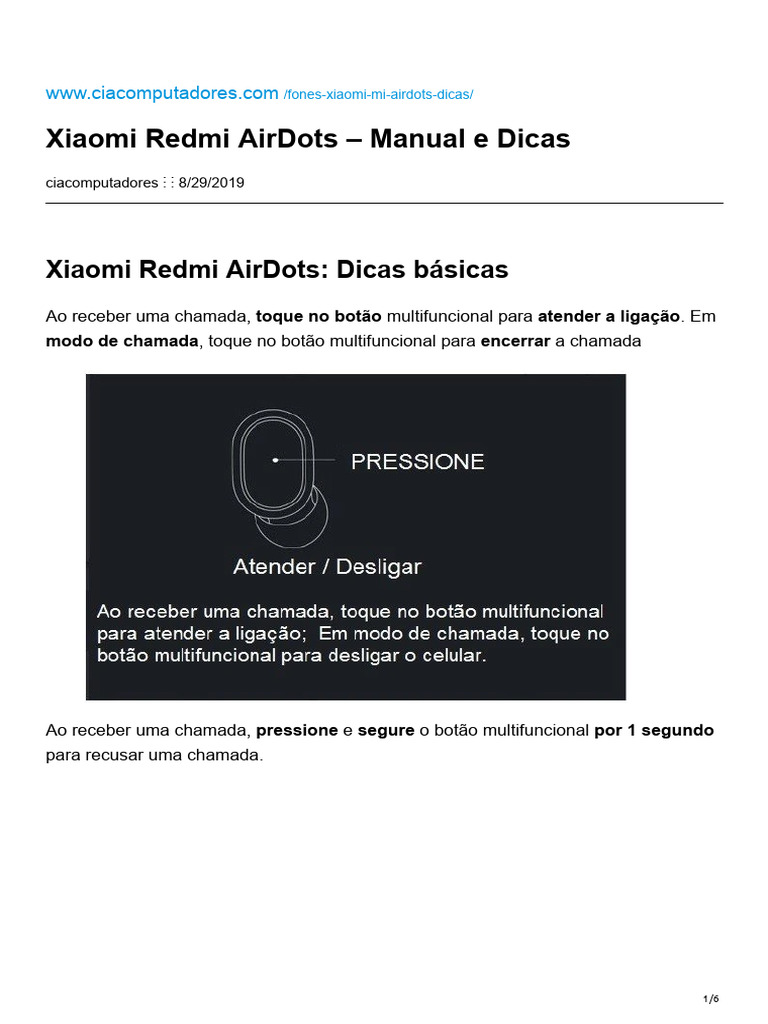 www.ciacomputadores.com /fones-xiaomi-mi-airdots-dicas/

Xiaomi Redmi AirDots – Manual e Dicas

ciacomputadores ⋮⋮ 8/29/2019

Xiaomi Redmi AirDots: Dicas básicas

Ao receber uma chamada, toque no botão multifuncional para atender a ligação. Em modo de chamada, toque no botão multifuncional para encerrar a chamada

PRESSIONE

Atender / Desligar

Ao receber uma chamada, toque no botão multifuncional para atender a ligação; Em modo de chamada, toque no botão multifuncional para desligar o celular.

Ao receber uma chamada, pressione e segure o botão multifuncional por 1 segundo para recusar uma chamada.

1/6